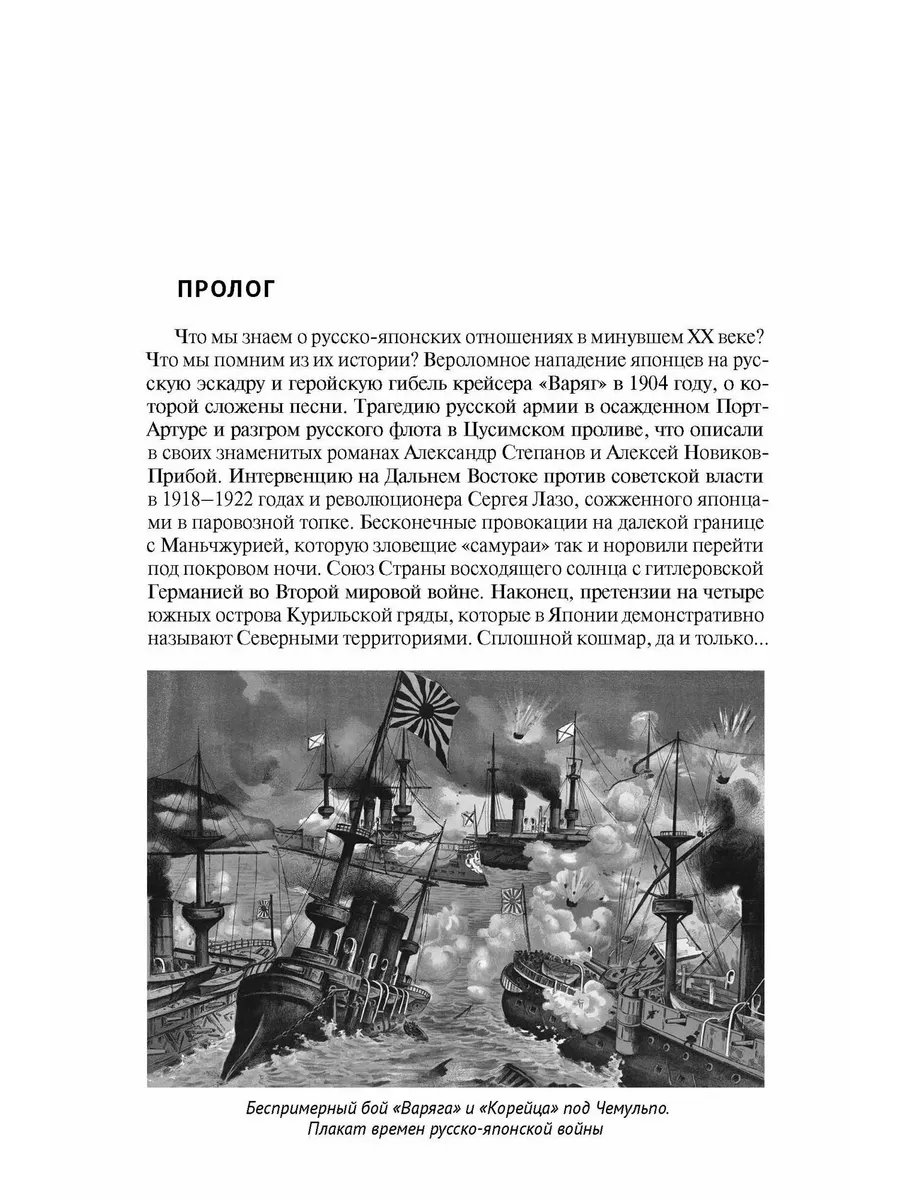 ПРОЛОГ

Что мы знаем о русско-японских отношениях в минувшем XX веке? Что мы помним из их истории? Вероломное нападение японцев на русскую эскадру и геройскую гибель крейсера «Варяг» в 1904 году, о которой сложены песни. Трагедию русской армии в осажденном Порт-Артуре и разгром русского флота в Цусимском проливе, что описали в своих знаменитых романах Александр Степанов и Алексей Новиков-Прибой. Интервенцию на Дальнем Востоке против советской власти в 1918–1922 годах и революционера Сергея Лазо, сожженного японцами в паровозной топке. Бесконечные провокации на далекой границе с Маньчжурией, которую зловещие «самураи» так и норовили перейти под покровом ночи. Союз Страны восходящего солнца с гитлеровской Германией во Второй мировой войне. Наконец, претензии на четыре южных острова Курильской гряды, которые в Японии демонстративно называют Северными территориями. Сплошной кошмар, да и только...

Беспримерный бой «Варяга» и «Корейца» под Чемульпо. Плакат времен русско-японской войны